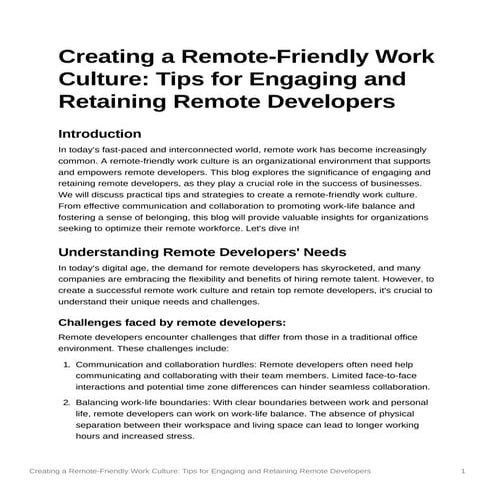 Creating a Remote-Friendly Work Culture: Tips for Engaging and Retaining Remote Developers

Introduction

In today's fast-paced and interconnected world, remote work has become increasingly common. A remote-friendly work culture is an organizational environment that supports and empowers remote developers. This blog explores the significance of engaging and retaining remote developers, as they play a crucial role in the success of businesses. We will discuss practical tips and strategies to create a remote-friendly work culture. From effective communication and collaboration to promoting work-life balance and fostering a sense of belonging, this blog will provide valuable insights for organizations seeking to optimize their remote workforce. Let's dive in!

Understanding Remote Developers' Needs

In today's digital age, the demand for remote developers has skyrocketed, and many companies are embracing the flexibility and benefits of hiring remote talent. However, to create a successful remote work culture and retain top remote developers, it's crucial to understand their unique needs and challenges.

Challenges faced by remote developers:

Remote developers encounter challenges that differ from those in a traditional office environment. These challenges include:

1. Communication and collaboration hurdles: Remote developers often need help communicating and collaborating with their team members. Limited face-to-face interactions and potential time zone differences can hinder seamless collaboration.

2. Balancing work-life boundaries: With clear boundaries between work and personal life, remote developers can work on work-life balance. The absence of physical separation between their workspace and living space can lead to longer working hours and increased stress.

Creating a Remote-Friendly Work Culture: Tips for Engaging and Retaining Remote Developers 1